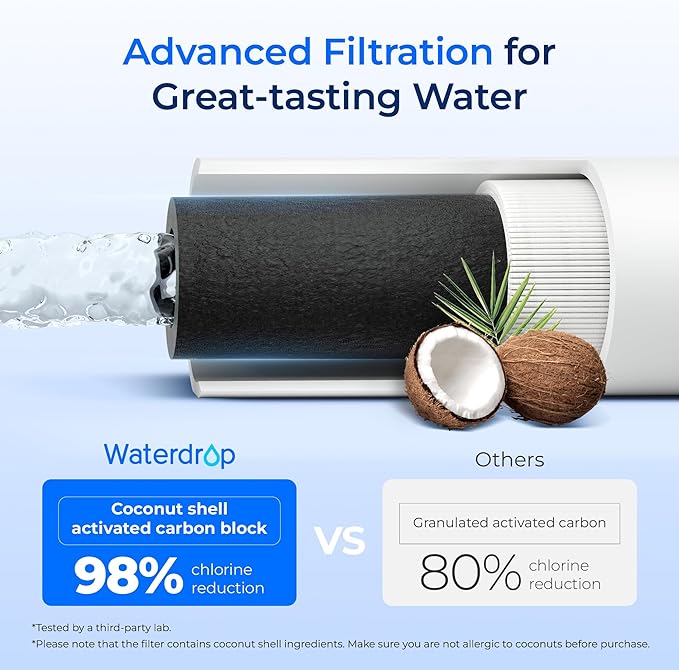 Advanced Filtration for Great-tasting Water

Waterdrop

Coconut shell activated carbon block

98% chlorine reduction

VS

Others

Granulated activated carbon

80% chlorine reduction

*Tested by a third-party lab.

*Please note that the filter contains coconut shell ingredients. Make sure you are not allergic to coconuts before purchase.